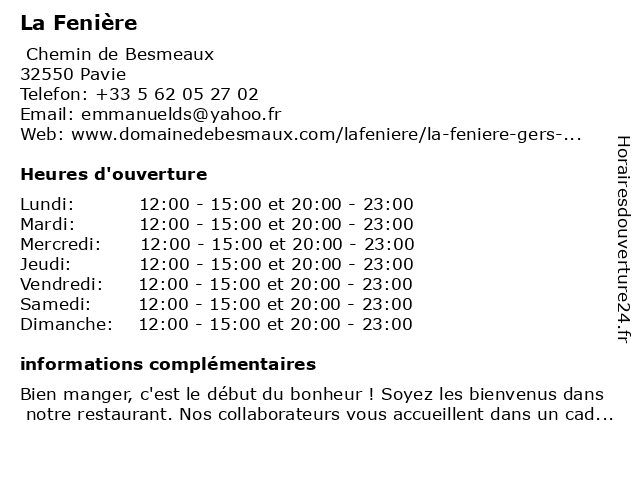 La Fenière

Chemin de Besmeaux
32550 Pavie
Telefon: +33 5 62 05 27 02
Email: emmanuelds@yahoo.fr
Web: www.domainedebesmaux.com/lafeniere/la-feniere-gers-...

Heures d'ouverture

| | |
|---|---|
| Lundi: | 12:00 - 15:00 et 20:00 - 23:00 |
| Mardi: | 12:00 - 15:00 et 20:00 - 23:00 |
| Mercredi: | 12:00 - 15:00 et 20:00 - 23:00 |
| Jeudi: | 12:00 - 15:00 et 20:00 - 23:00 |
| Vendredi: | 12:00 - 15:00 et 20:00 - 23:00 |
| Samedi: | 12:00 - 15:00 et 20:00 - 23:00 |
| Dimanche: | 12:00 - 15:00 et 20:00 - 23:00 |

informations complémentaires

Bien manger, c'est le début du bonheur ! Soyez les bienvenus dans notre restaurant. Nos collaborateurs vous accueillent dans un cad...

Horairesdouverture24.fr